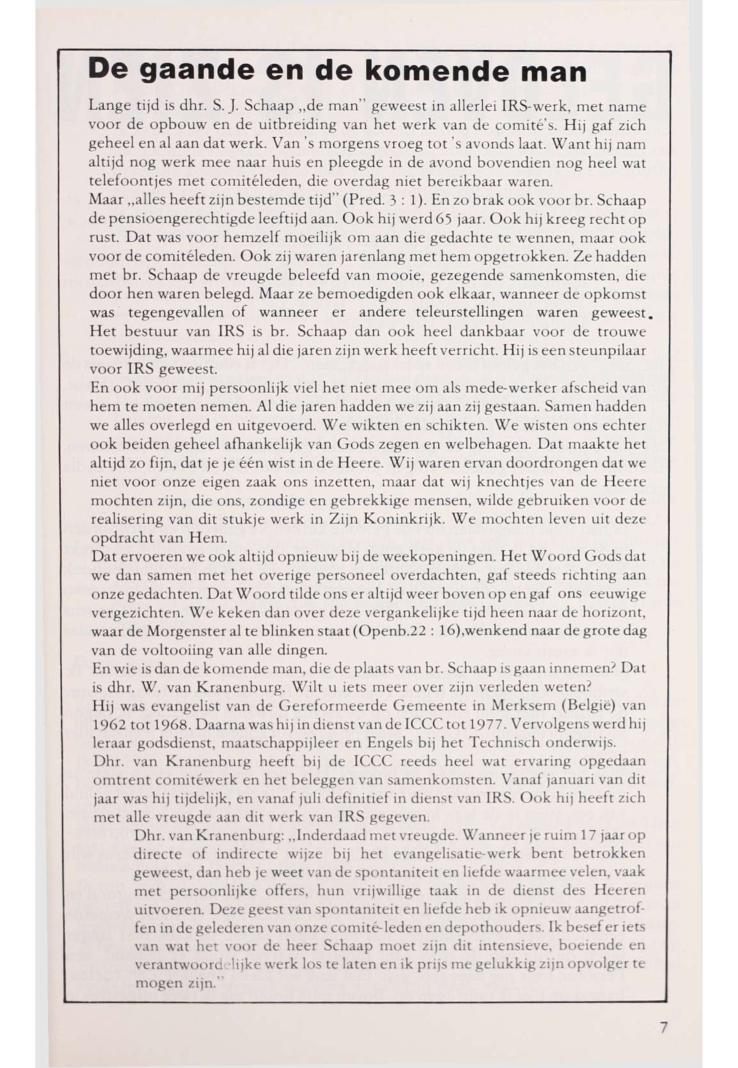 De gaande en de komende man

Lange tijd is dhr. S. J. Schaap „de man" geweest in allerlei IRS-werk, met name voor de opbouw en de uitbreiding van het werk van de comité's. Hij gaf zich geheel en al aan dat werk. Van 's morgens vroeg tot 's avonds laat. Want hij nam altijd nog werk mee naar huis en pleegde in de avond bovendien nog heel wat telefoontjes met comitéleden, die overdag niet bereikbaar waren.
Maar „alles heeft zijn bestemde tijd" (Pred. 3 : 1). En zo brak ook voor br. Schaap de pensioengerechtigde leeftijd aan. Ook hij werd 65 jaar. Ook hij kreeg recht op rust. Dat was voor hemzelf moeilijk om aan die gedachte te wennen, maar ook voor de comitéleden. Ook zij waren jarenlang met hem opgetrokken. Ze hadden met br. Schaap de vreugde beleefd van mooie, gezegende samenkomsten, die door hen waren belegd. Maar ze bemoedigden ook elkaar, wanneer de opkomst was tegengevallen of wanneer er andere teleurstellingen waren geweest. Het bestuur van IRS is br. Schaap dan ook heel dankbaar voor de trouwe toewijding, waarmee hij al die jaren zijn werk heeft verricht. Hij is een steunpilaar voor IRS geweest.
En ook voor mij persoonlijk viel het niet mee om als mede-werker afscheid van hem te moeten nemen. Al die jaren hadden we zij aan zij gestaan. Samen hadden we alles overlegd en uitgevoerd. We wikten en schikten. We wisten ons echter ook beiden geheel afhankelijk van Gods zegen en welbehagen. Dat maakte het altijd zo fijn, dat je je één wist in de Heere. Wij waren ervan doordrongen dat we niet voor onze eigen zaak ons inzetten, maar dat wij knechtjes van de Heere mochten zijn, die ons, zondige en gebrekkige mensen, wilde gebruiken voor de realisering van dit stukje werk in Zijn Koninkrijk. We mochten leven uit deze opdracht van Hem.
Dat ervoeren we ook altijd opnieuw bij de weekopeningen. Het Woord Gods dat we dan samen met het overige personeel overdachten, gaf steeds richting aan onze gedachten. Dat Woord tilde ons er altijd weer boven op en gaf ons eeuwige vergezichten. We keken dan over deze vergankelijke tijd heen naar de horizont, waar de Morgenster al te blinken staat (Openb.22 : 16),wenkend naar de grote dag van de voltooiing van alle dingen.
En wie is dan de komende man, die de plaats van br. Schaap is gaan innemen? Dat is dhr. W. van Kranenburg. Wilt u iets meer over zijn verleden weten?
Hij was evangelist van de Gereformeerde Gemeente in Merksem (België) van 1962 tot 1968. Daarna was hij in dienst van de ICCC tot 1977. Vervolgens werd hij leraar godsdienst, maatschappijleer en Engels bij het Technisch onderwijs.
Dhr. van Kranenburg heeft bij de ICCC reeds heel wat ervaring opgedaan omtrent comitéwerk en het beleggen van samenkomsten. Vanaf januari van dit jaar was hij tijdelijk, en vanaf juli definitief in dienst van IRS. Ook hij heeft zich met alle vreugde aan dit werk van IRS gegeven.
Dhr. van Kranenburg: „Inderdaad met vreugde. Wanneer je ruim 17 jaar op directe of indirecte wijze bij het evangelisatie-werk bent betrokken geweest, dan heb je weet van de spontaniteit en liefde waarmee velen, vaak met persoonlijke offers, hun vrijwillige taak in de dienst des Heeren uitvoeren. Deze geest van spontaniteit en liefde heb ik opnieuw aangetroffen in de gelederen van onze comité-leden en depothouders. Ik besef er iets van wat het voor de heer Schaap moet zijn dit intensieve, boeiende en verantwoordelijke werk los te laten en ik prijs me gelukkig zijn opvolger te mogen zijn."

7